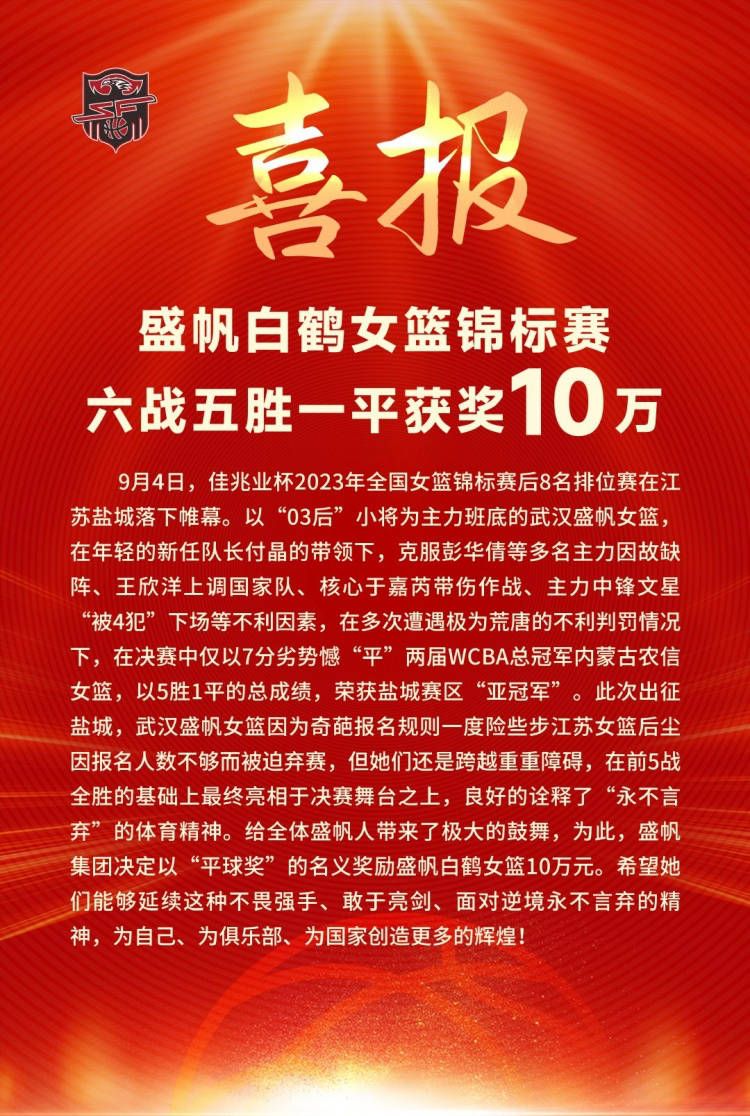 喜报

盛帆白鹤女篮锦标赛
六战五胜一平获奖10万

9月4日，佳兆业杯2023年全国女篮锦标赛后8名排位赛在江苏盐城落下帷幕。以“03后”小将为主力班底的武汉盛帆女篮，在年轻的新任队长付晶的带领下，克服彭华倩等多名主力因故缺阵、王欣洋上调国家队、核心于嘉芮带伤作战、主力中锋文星“被4犯”下场等不利因素，在多次遭遇极为荒唐的不利判罚情况下，在决赛中仅以7分劣势憾“平”两届WCBA总冠军内蒙古农信女篮，以5胜1平的总成绩，荣获盐城赛区“亚冠军”。此次出征盐城，武汉盛帆女篮因为奇葩报名规则一度险些步江苏女篮后尘因报名人数不够而被迫弃赛，但她们还是跨越重重障碍，在前5战全胜的基础上最终亮相于决赛舞台之上，良好的诠释了“永不言弃”的体育精神。给全体盛帆人带来了极大的鼓舞，为此，盛帆集团决定以“平球奖”的名义奖励盛帆白鹤女篮10万元。希望她们能够延续这种不畏强手、敢于亮剑、面对逆境永不言弃的精神，为自己、为俱乐部、为国家创造更多的辉煌！